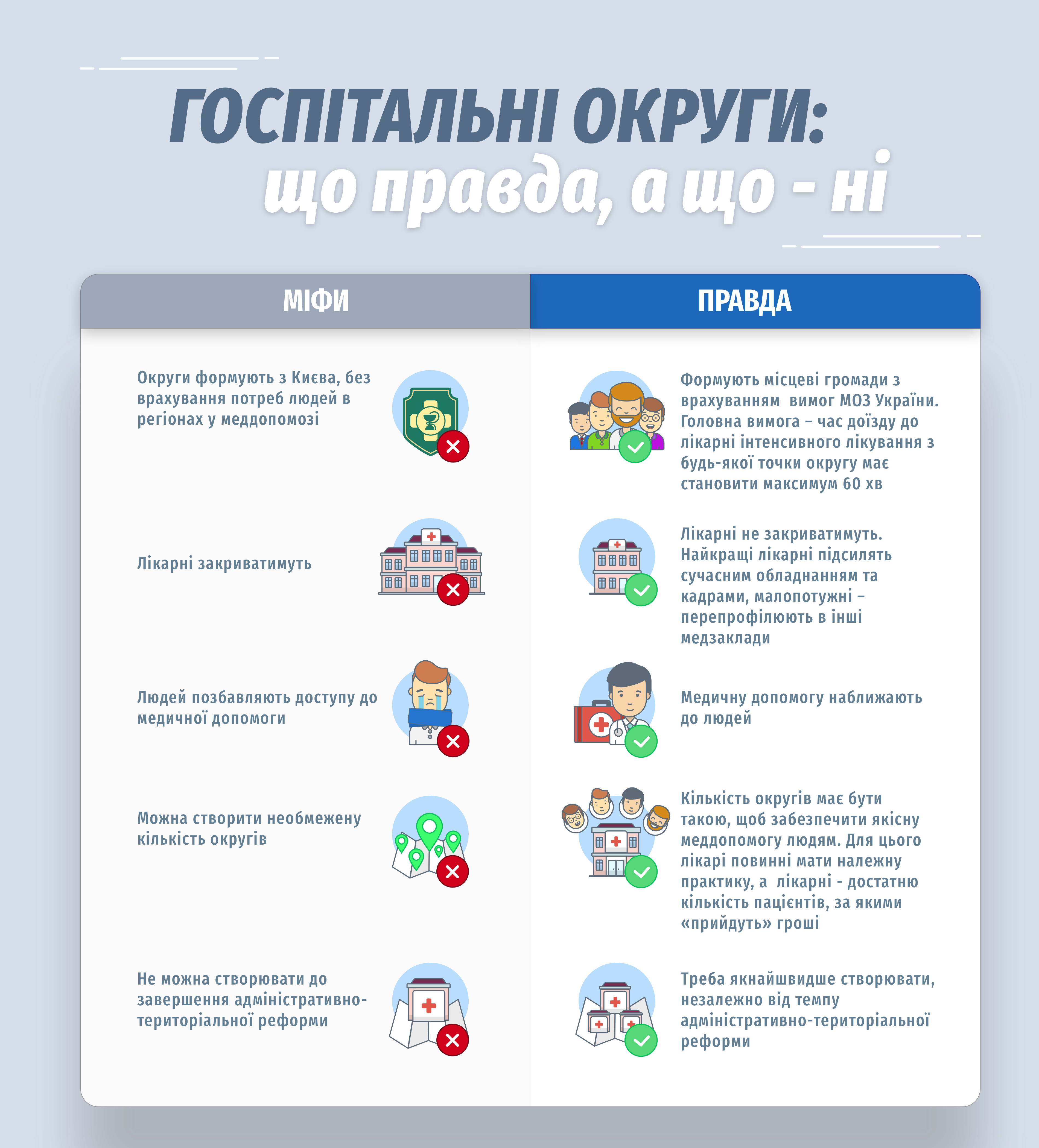 ГОСПІТАЛЬНІ ОКРУГИ:
що правда, а що - ні

| МІФИ | ПРАВДА |
|---|---|
| Округи формують з Києва, без врахування потреб людей в регіонах у меддопомозі | Формують місцеві громади з врахуванням вимог МОЗ України. Головна вимога – час доїзду до лікарні інтенсивного лікування з будь-якої точки округу має становити максимум 60 хв |
| Лікарні закриватимуть | Лікарні не закриватимуть. Найкращі лікарні підсилять сучасним обладнанням та кадрами, малопотужні – перепрофілюють в інші медзаклади |
| Людей позбавляють доступу до медичної допомоги | Медичну допомогу наближають до людей |
| Можна створити необмежену кількість округів | Кількість округів має бути такою, щоб забезпечити якісну меддопомогу людям. Для цього лікарі повинні мати належну практику, а лікарні - достатню кількість пацієнтів, за якими «прийдуть» гроші |
| Не можна створювати до завершення адміністративно-територіальної реформи | Треба якнайшвидше створювати, незалежно від темпу адміністративно-територіальної реформи |